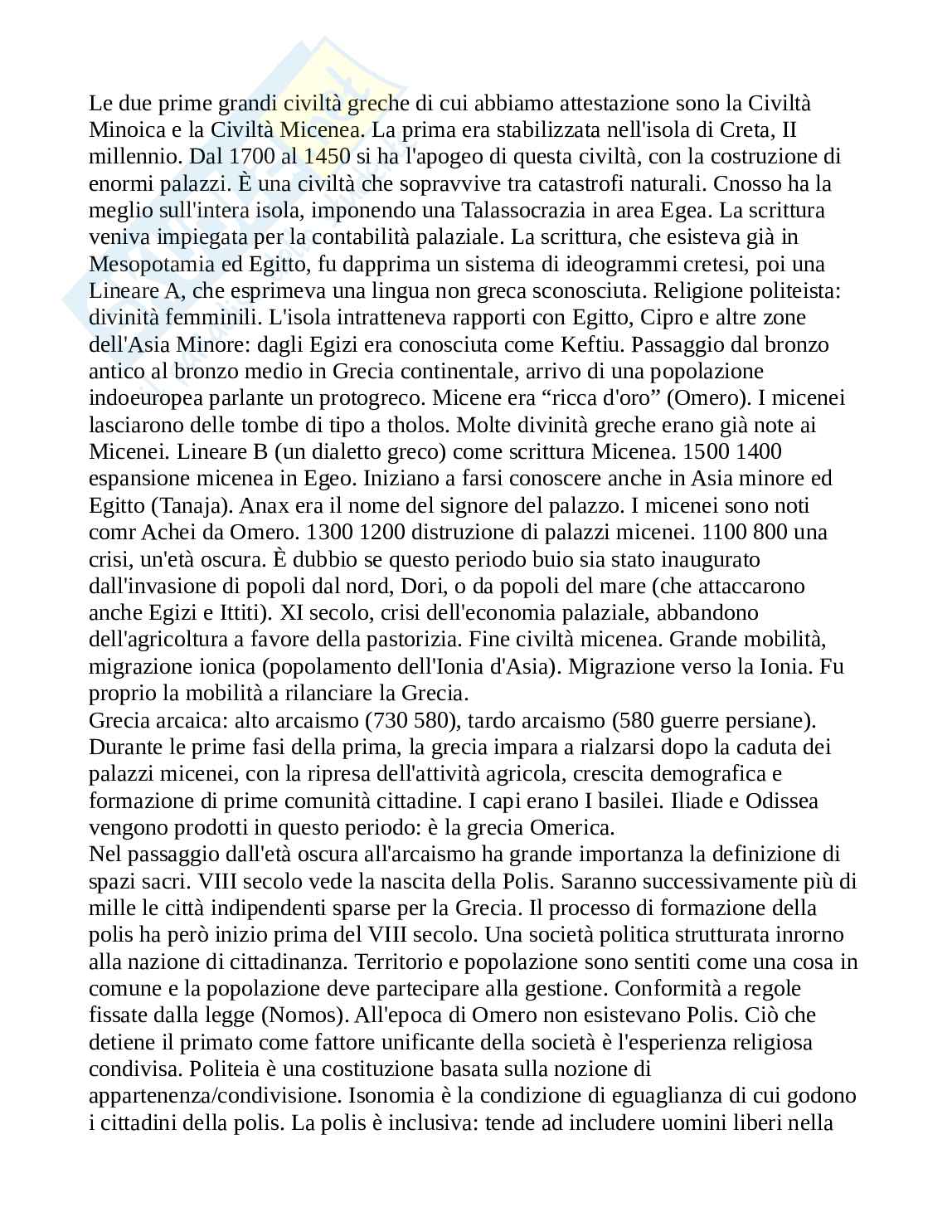 Le due prime grandi civiltà greche di cui abbiamo attestazione sono la Civiltà Minoica e la Civiltà Micenea. La prima era stabilizzata nell'isola di Creta, II millennio. Dal 1700 al 1450 si ha l'apogeo di questa civiltà, con la costruzione di enormi palazzi. È una civiltà che sopravvive tra catastrofi naturali. Cnosso ha la meglio sull'intera isola, imponendo una Talassocrazia in area Egea. La scrittura veniva impiegata per la contabilità palaziale. La scrittura, che esisteva già in Mesopotamia ed Egitto, fu dapprima un sistema di ideogrammi cretesi, poi una Lineare A, che esprimeva una lingua non greca sconosciuta. Religione politeista: divinità femminili. L'isola intratteneva rapporti con Egitto, Cipro e altre zone dell'Asia Minore: dagli Egizi era conosciuta come Keftiu. Passaggio dal bronzo antico al bronzo medio in Grecia continentale, arrivo di una popolazione indoeuropea parlante un protogreco. Micene era “ricca d'oro” (Omero). I micenei lasciarono delle tombe di tipo a tholos. Molte divinità greche erano già note ai Micenei. Lineare B (un dialetto greco) come scrittura Micenea. 1500 1400 espansione micenea in Egeo. Iniziano a farsi conoscere anche in Asia minore ed Egitto (Tanaja). Anax era il nome del signore del palazzo. I micenei sono noti comr Achei da Omero. 1300 1200 distruzione di palazzi micenei. 1100 800 una crisi, un'età oscura. È dubbio se questo periodo buio sia stato inaugurato dall'invasione di popoli dal nord, Dori, o da popoli del mare (che attaccarono anche Egizi e Ittiti). XI secolo, crisi dell'economia palaziale, abbandono dell'agricoltura a favore della pastorizia. Fine civiltà micenea. Grande mobilità, migrazione ionica (popolamento dell'Ionia d'Asia). Migrazione verso la Ionia. Fu proprio la mobilità a rilanciare la Grecia.
Grecia arcaica: alto arcaismo (730 580), tardo arcaismo (580 guerre persiane). Durante le prime fasi della prima, la grecia impara a rialzarsi dopo la caduta dei palazzi micenei, con la ripresa dell'attività agricola, crescita demografica e formazione di prime comunità cittadine. I capi erano I basilei. Iliade e Odissea vengono prodotti in questo periodo: è la grecia Omerica.
Nel passaggio dall'età oscura all'arcaismo ha grande importanza la definizione di spazi sacri. VIII secolo vede la nascita della Polis. Saranno successivamente più di mille le città indipendenti sparse per la Grecia. Il processo di formazione della polis ha però inizio prima del VIII secolo. Una società politica strutturata inrorno alla nazione di cittadinanza. Territorio e popolazione sono sentiti come una cosa in comune e la popolazione deve partecipare alla gestione. Conformità a regole fissate dalla legge (Nomos). All'epoca di Omero non esistevano Polis. Ciò che detiene il primato come fattore unificante della società è l'esperienza religiosa condivisa. Politeia è una costituzione basata sulla nozione di appartenenza/condivisione. Isonomia è la condizione di eguaglianza di cui godono i cittadini della polis. La polis è inclusiva: tende ad includere uomini liberi nella